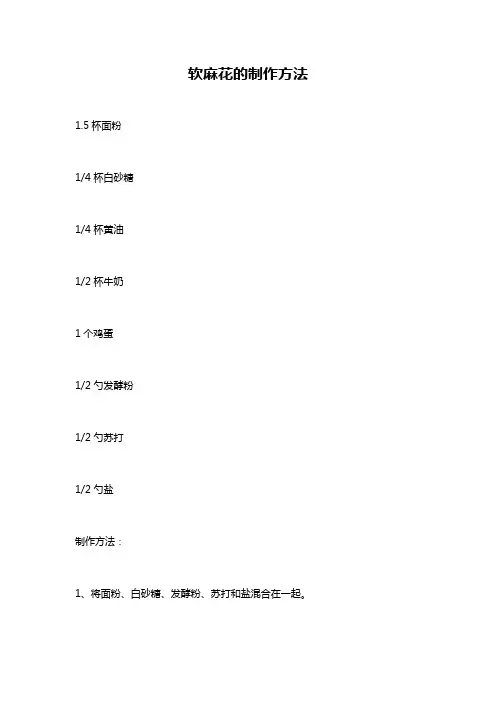 软麻花的制作方法

1.5杯面粉

1/4杯白砂糖

1/4杯黄油

1/2杯牛奶

1个鸡蛋

1/2勺发酵粉

1/2勺苏打

1/2勺盐

制作方法：

1、将面粉、白砂糖、发酵粉、苏打和盐混合在一起。